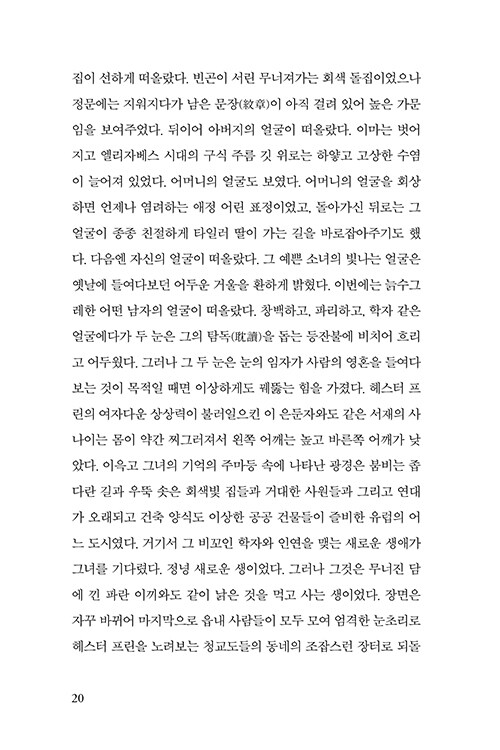 집이 선하게 떠올랐다. 빈곤이 서린 무너져가는 회색 돌집이었으나 정문에는 지워지다가 남은 문장(紋章)이 아직 걸려 있어 높은 가문임을 보여주었다. 뒤이어 아버지의 얼굴이 떠올랐다. 이마는 벗어지고 엘리자베스 시대의 구식 주름 깃 위로는 하얗고 고상한 수염이 늘어져 있었다. 어머니의 얼굴도 보였다. 어머니의 얼굴을 회상하면 언제나 염려하는 애정 어린 표정이었고, 돌아가신 뒤로는 그 얼굴이 종종 친절하게 타일러 딸이 가는 길을 바로잡아주기도 했다. 다음엔 자신의 얼굴이 떠올랐다. 그 예쁜 소녀의 빛나는 얼굴은 옛날에 들여다보던 어두운 거울을 환하게 밝혔다. 이번에는 늙수그레한 어떤 남자의 얼굴이 떠올랐다. 창백하고, 파리하고, 학자 같은 얼굴에다가 두 눈은 그의 탐독(耽讀)을 돕는 등잔불에 비치어 흐리고 어두웠다. 그러나 그 두 눈은 눈의 임자가 사람의 영혼을 들여다보는 것이 목적일 때면 이상하게도 꿰뚫는 힘을 가졌다. 헤스터 프린의 여자다운 상상력이 불러일으킨 이 은둔자와도 같은 서재의 사나이는 몸이 약간 찌그러져서 왼쪽 어깨는 높고 바른쪽 어깨가 낮았다. 이윽고 그녀의 기억의 주마등 속에 나타난 광경은 붐비는 좁다란 길과 우뚝 솟은 회색빛 집들과 거대한 사원들과 그리고 연대가 오래되고 건축 양식도 이상한 공공 건물들이 즐비한 유럽의 어느 도시였다. 거기서 그 비꼬인 학자와 인연을 맺는 새로운 생애가 그녀를 기다렸다. 정녕 새로운 생이었다. 그러나 그것은 무너진 담에 낀 파란 이끼와도 같이 낡은 것을 먹고 사는 생이었다. 장면은 자꾸 바뀌어 마지막으로 읍내 사람들이 모두 모여 엄격한 눈초리로 헤스터 프린을 노려보는 청교도들의 동네의 조잡스런 장터로 되돌

20